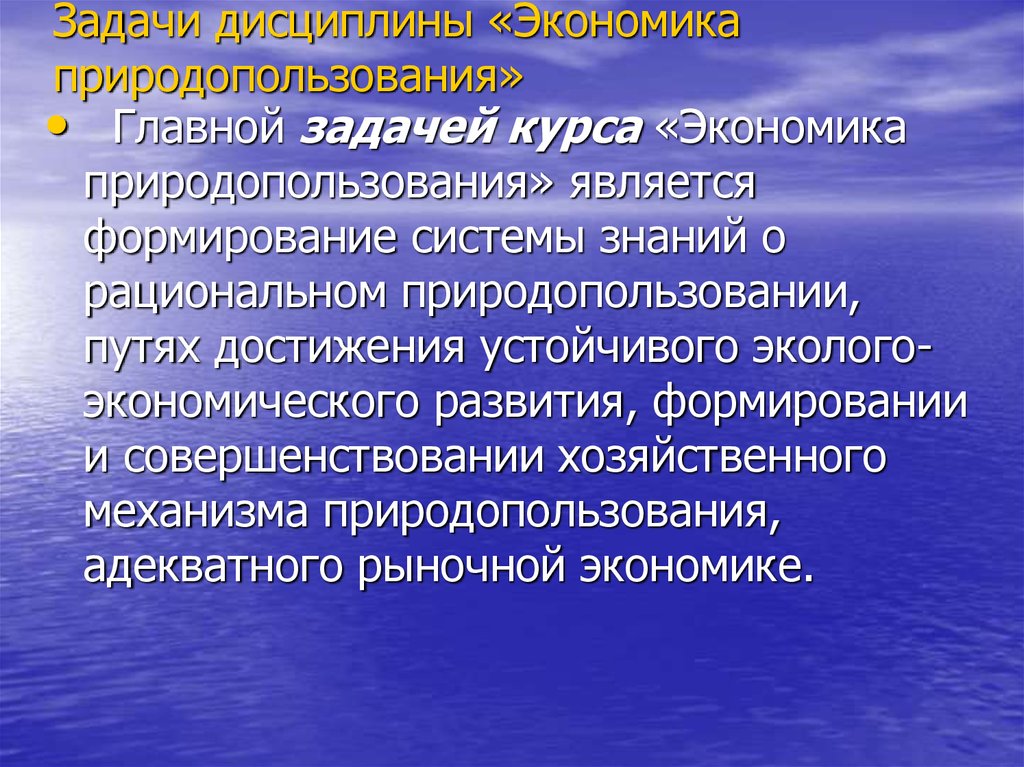 Задачи дисциплины «Экономика природопользования»

• Главной задачей курса «Экономика природопользования» является формирование системы знаний о рациональном природопользовании, путях достижения устойчивого эколого-экономического развития, формировании и совершенствовании хозяйственного механизма природопользования, адекватного рыночной экономике.